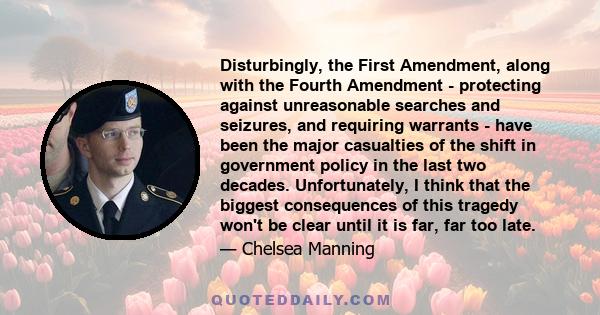 Disturbingly, the First Amendment, along with the Fourth Amendment - protecting against unreasonable searches and seizures, and requiring warrants - have been the major casualties of the shift in government policy in the last two decades. Unfortunately, I think that the biggest consequences of this tragedy won't be clear until it is far, far too late.

— Chelsea Manning

QUOTEDDAILY.COM